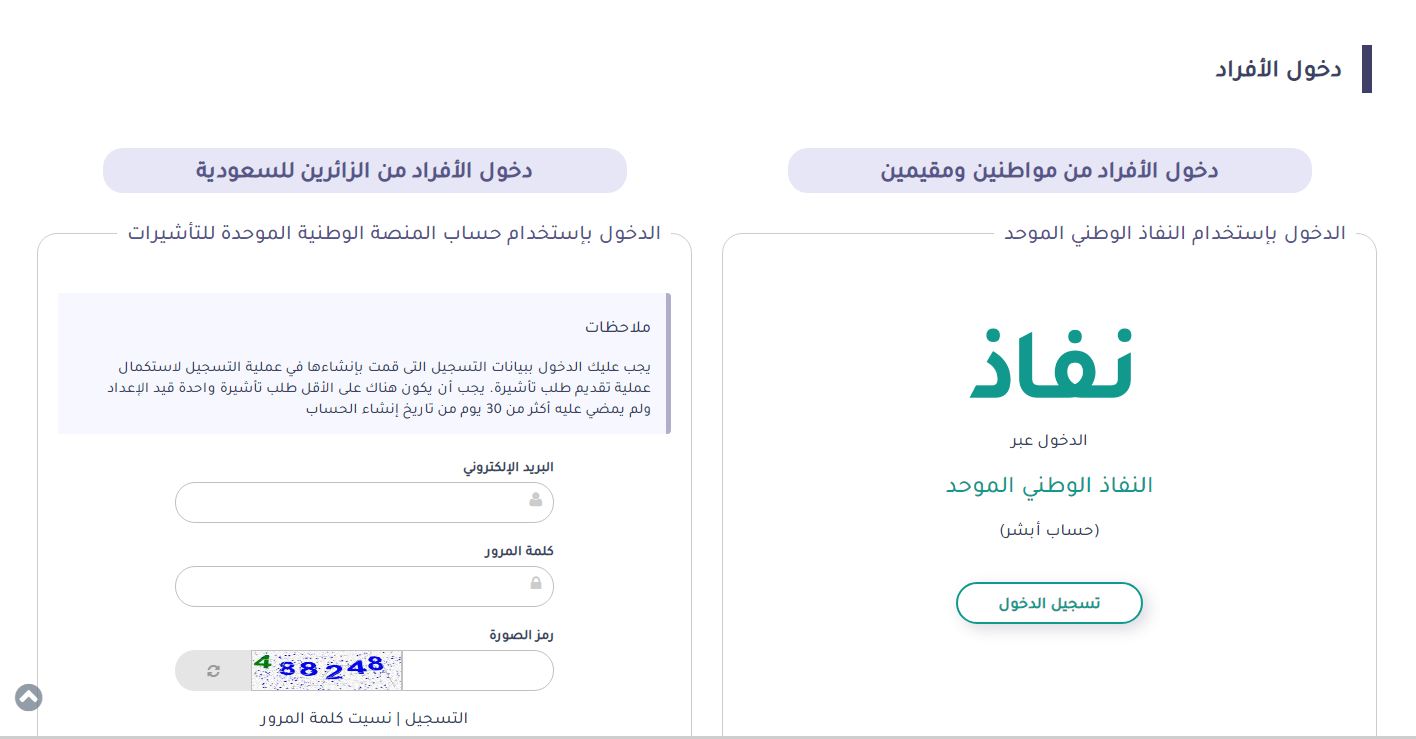 دخول الأفراد

دخول الأفراد من مواطنين ومقيمين

الدخول بإستخدام النفاذ الوطني الموحد

نفاذ

الدخول عبر

النفاذ الوطني الموحد

(حساب أبشر)

تسجيل الدخول

دخول الأفراد من الزائرين للسعودية

الدخول بإستخدام حساب المنصة الوطنية الموحدة للتأشيرات

ملاحظات

يجب عليك الدخول ببيانات التسجيل التى قمت بإنشاءها في عملية التسجيل لاستكمال عملية تقديم طلب تأشيرة. يجب أن يكون هناك على الأقل طلب تأشيرة واحدة قيد الإعداد ولم يمضي عليه أكثر من 30 يوم من تاريخ إنشاء الحساب

البريد الإلكتروني

كلمة المرور

رمز الصورة

488248

التسجيل | نسيت كلمة المرور